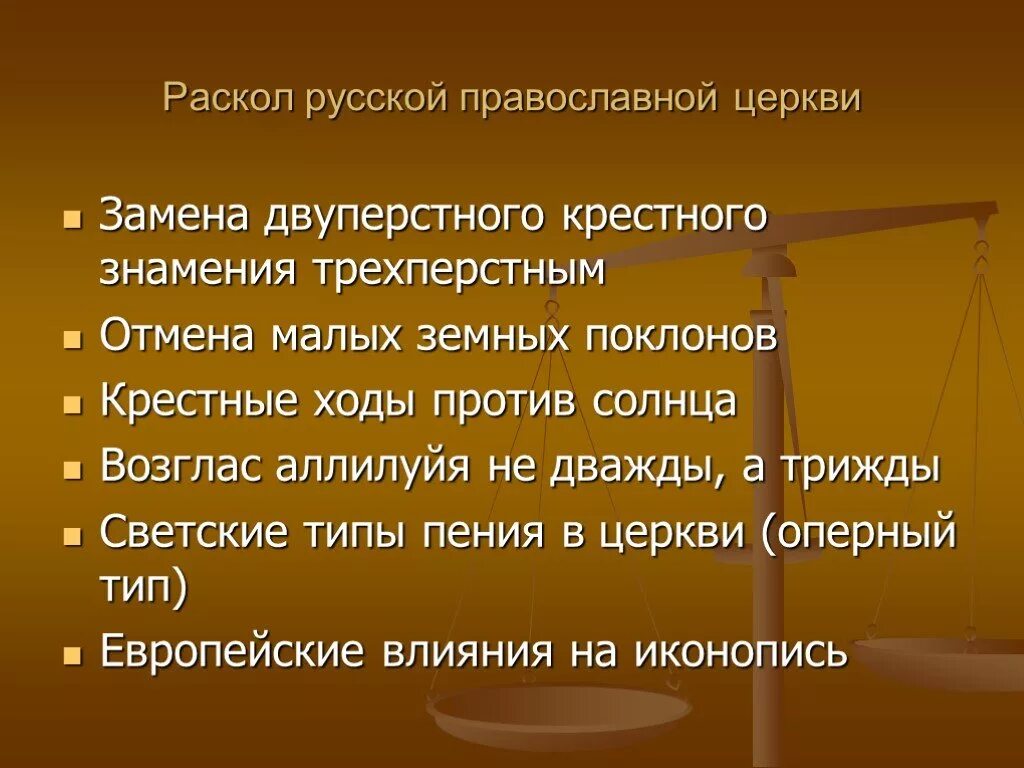 Раскол русской православной церкви

- Замена двуперстного крестного знамения трехперстным
- Отмена малых земных поклонов
- Крестные ходы против солнца
- Возглас аллилуйя не дважды, а трижды
- Светские типы пения в церкви (оперный тип)
- Европейские влияния на иконопись